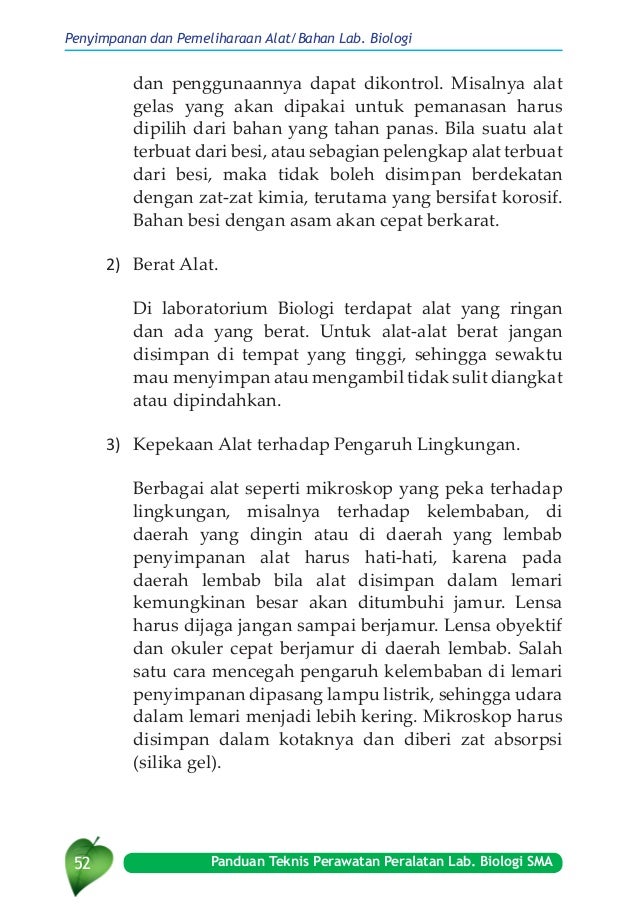 Penyimpanan dan Pemeliharaan Alat/Bahan Lab. Biologi

dan penggunaannya dapat dikontrol. Misalnya alat gelas yang akan dipakai untuk pemanasan harus dipilih dari bahan yang tahan panas. Bila suatu alat terbuat dari besi, atau sebagian pelengkap alat terbuat dari besi, maka tidak boleh disimpan berdekatan dengan zat-zat kimia, terutama yang bersifat korosif. Bahan besi dengan asam akan cepat berkarat.

2) Berat Alat.

Di laboratorium Biologi terdapat alat yang ringan dan ada yang berat. Untuk alat-alat berat jangan disimpan di tempat yang tinggi, sehingga sewaktu mau menyimpan atau mengambil tidak sulit diangkat atau dipindahkan.

3) Kepekaan Alat terhadap Pengaruh Lingkungan.

Berbagai alat seperti mikroskop yang peka terhadap lingkungan, misalnya terhadap kelembaban, di daerah yang dingin atau di daerah yang lembab penyimpanan alat harus hati-hati, karena pada daerah lembab bila alat disimpan dalam lemari kemungkinan besar akan ditumbuhi jamur. Lensa harus dijaga jangan sampai berjamur. Lensa obyektif dan okuler cepat berjamur di daerah lembab. Salah satu cara mencegah pengaruh kelembaban di lemari penyimpanan dipasang lampu listrik, sehingga udara dalam lemari menjadi lebih kering. Mikroskop harus disimpan dalam kotaknya dan diberi zat absorpsi (silika gel).

52

Panduan Teknis Perawatan Peralatan Lab. Biologi SMA